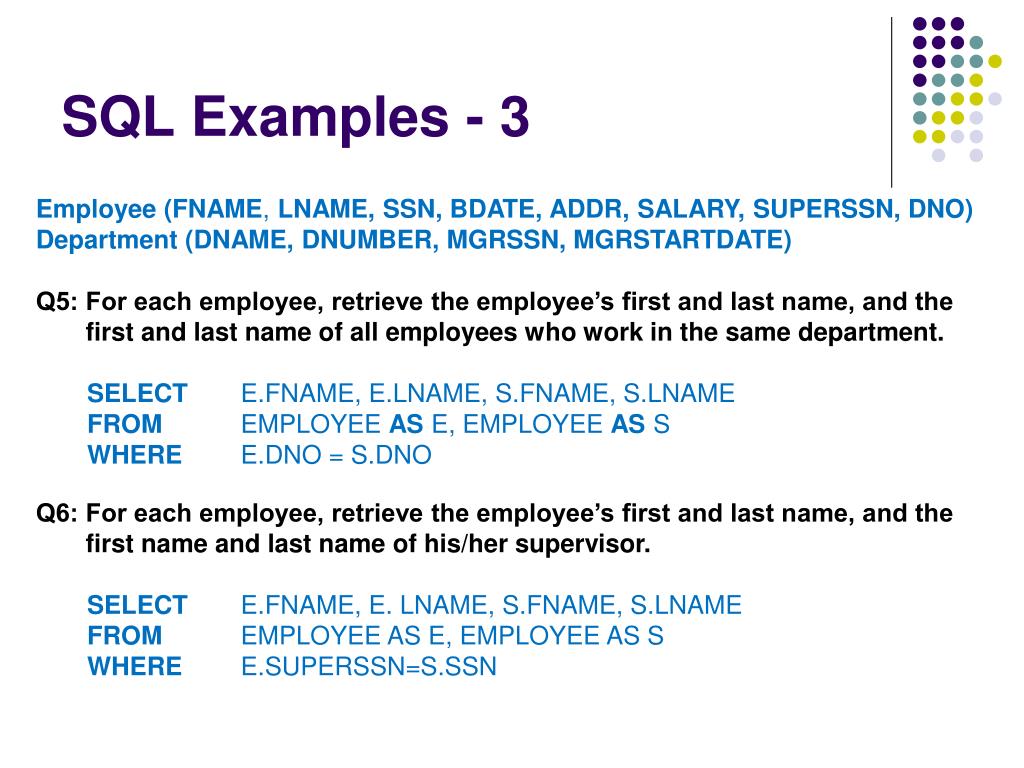 SQL Examples - 3

Employee (FNAME, LNAME, SSN, BDATE, ADDR, SALARY, SUPERSSN, DNO)
Department (DNAME, DNUMBER, MGRSSN, MGRSTARTDATE)

Q5: For each employee, retrieve the employee's first and last name, and the first and last name of all employees who work in the same department.

SELECT E.FNAME, E.LNAME, S.FNAME, S.LNAME
FROM EMPLOYEE AS E, EMPLOYEE AS S
WHERE E.DNO = S.DNO

Q6: For each employee, retrieve the employee's first and last name, and the first name and last name of his/her supervisor.

SELECT E.FNAME, E. LNAME, S.FNAME, S.LNAME
FROM EMPLOYEE AS E, EMPLOYEE AS S
WHERE E.SUPERSSN=S.SSN